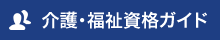 介護・福祉資格ガイド